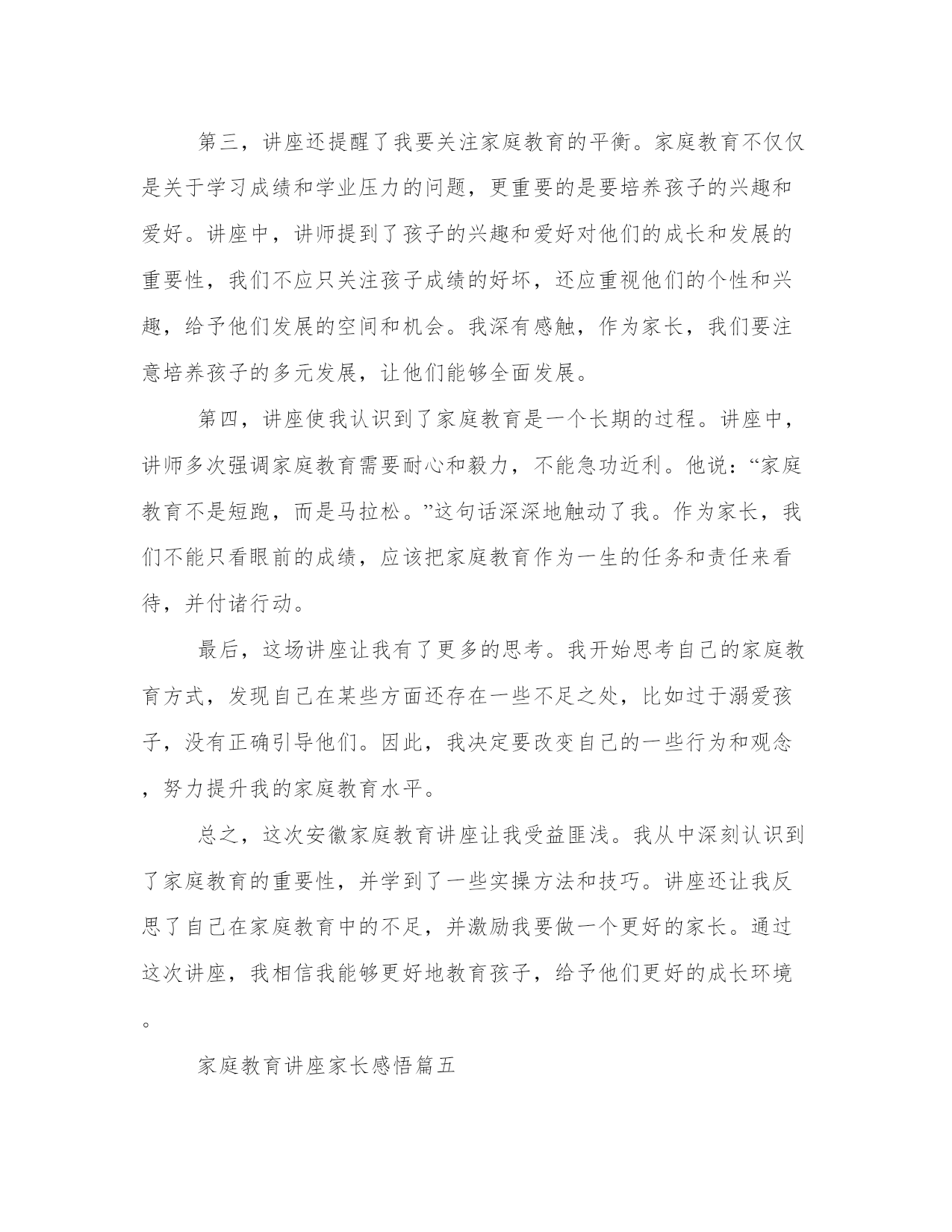 第三，讲座还提醒了我要关注家庭教育的平衡。家庭教育不仅仅是关于学习成绩和学业压力的问题，更重要的是要培养孩子的兴趣和爱好。讲座中，讲师提到了孩子的兴趣和爱好对他们的成长和发展的重要性，我们不应只关注孩子成绩的好坏，还应重视他们的个性和兴趣，给予他们发展的空间和机会。我深有感触，作为家长，我们要注意培养孩子的多元发展，让他们能够全面发展。

第四，讲座使我认识到了家庭教育是一个长期的过程。讲座中，讲师多次强调家庭教育需要耐心和毅力，不能急功近利。他说：“家庭教育不是短跑，而是马拉松。”这句话深深地触动了我。作为家长，我们不能只看眼前的成绩，应该把家庭教育作为一生的任务和责任来看待，并付诸行动。

最后，这场讲座让我有了更多的思考。我开始思考自己的家庭教育方式，发现自己在某些方面还存在一些不足之处，比如过于溺爱孩子，没有正确引导他们。因此，我决定要改变自己的一些行为和观念，努力提升我的家庭教育水平。

总之，这次安徽家庭教育讲座让我受益匪浅。我从中深刻认识到了家庭教育的重要性，并学到了一些实操方法和技巧。讲座还让我反思了自己在家庭教育中的不足，并激励我要做一个更好的家长。通过这次讲座，我相信我能够更好地教育孩子，给予他们更好的成长环境。

家庭教育讲座家长感悟篇五